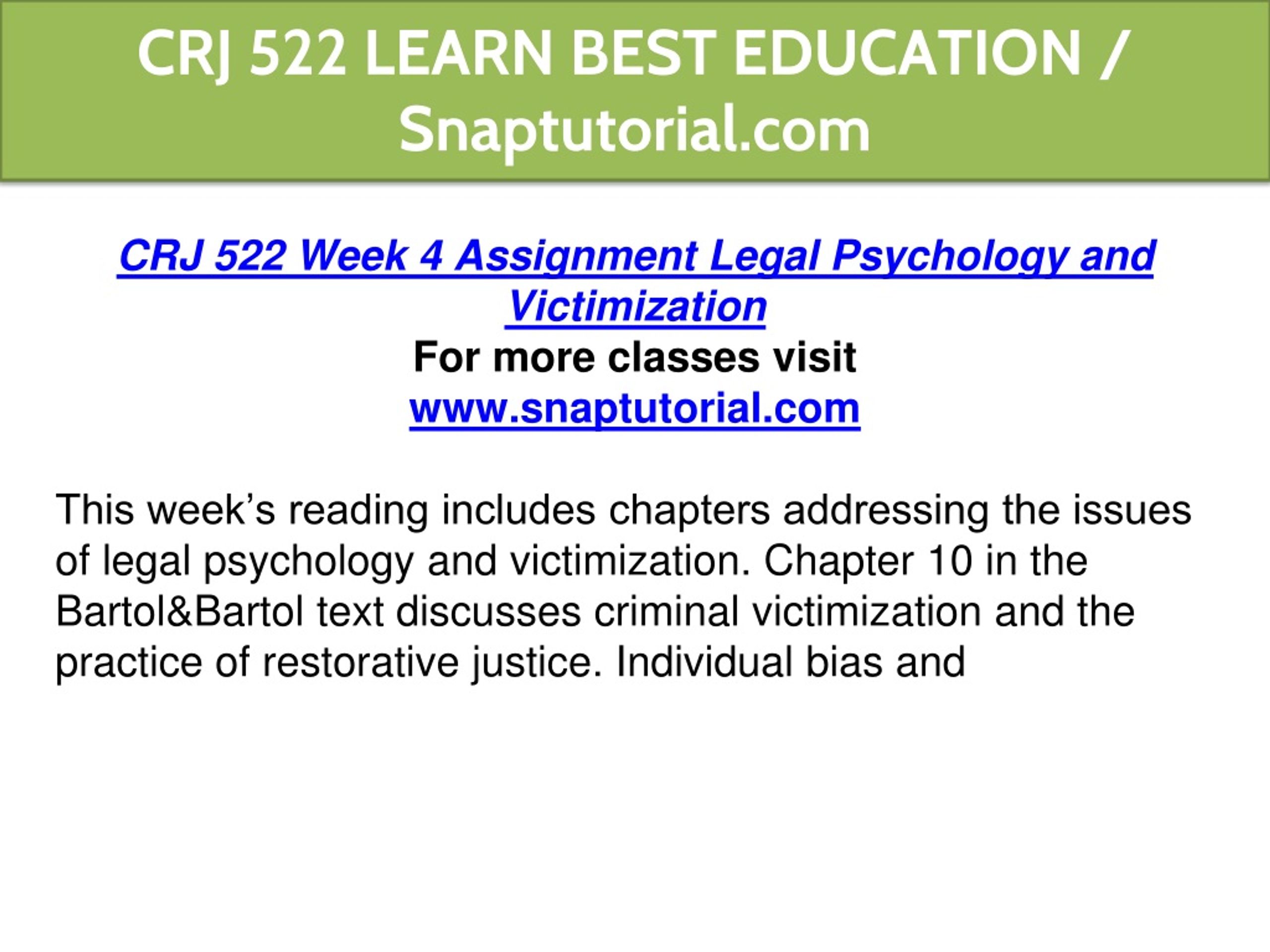 CRJ 522 LEARN BEST EDUCATION / Snaptutorial.com

CRJ 522 Week 4 Assignment Legal Psychology and Victimization
For more classes visit
www.snaptutorial.com

This week’s reading includes chapters addressing the issues of legal psychology and victimization. Chapter 10 in the Bartol&Bartol text discusses criminal victimization and the practice of restorative justice. Individual bias and